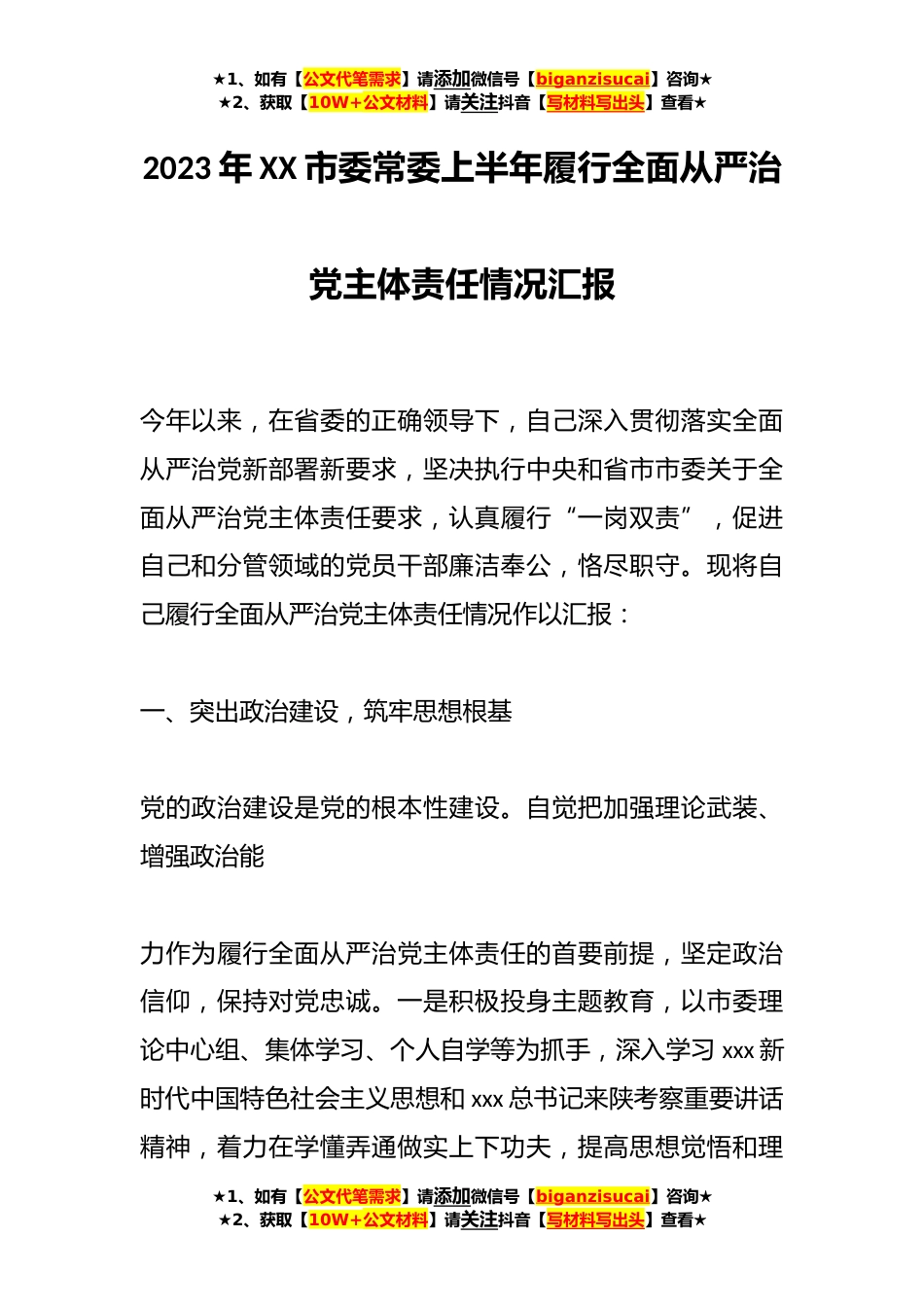 ★1、如有【公文代笔需求】请添加微信号【biganzisucai】咨询★
★2、获取【10W+公文材料】请关注抖音【写材料写出头】查看★

2023 年 XX 市委常委上半年履行全面从严治党主体责任情况汇报

今年以来，在省委的正确领导下，自己深入贯彻落实全面从严治党新部署新要求，坚决执行中央和省市市委关于全面从严治党主体责任要求，认真履行“一岗双责”，促进自己和分管领域的党员干部廉洁奉公，恪尽职守。现将自己履行全面从严治党主体责任情况作以汇报：

一、突出政治建设，筑牢思想根基

党的政治建设是党的根本性建设。自觉把加强理论武装、增强政治能

力作为履行全面从严治党主体责任的首要前提，坚定政治信仰，保持对党忠诚。一是积极投身主题教育，以市委理论中心组、集体学习、个人自学等为抓手，深入学习 xxx 新时代中国特色社会主义思想和 xxx 总书记来陕考察重要讲话精神，着力在学懂弄通做实上下功夫，提高思想觉悟和理

★1、如有【公文代笔需求】请添加微信号【biganzisucai】咨询★
★2、获取【10W+公文材料】请关注抖音【写材料写出头】查看★